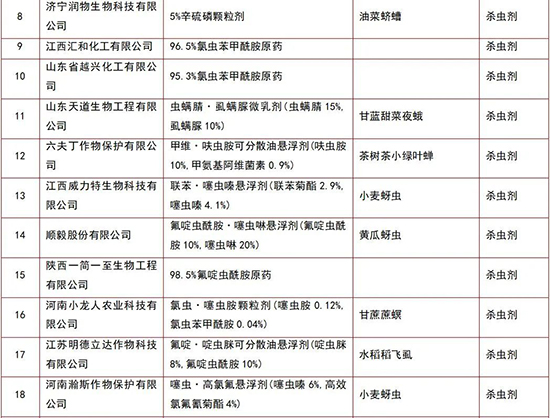 | 8 | 济宁润物生物科技有限公司 | 5%辛硫磷颗粒剂 | 油菜蛴螬 | 杀虫剂 |
|---|---|---|---|---|
| 9 | 江西汇和化工有限公司 | 96.5%氯虫苯甲酰胺原药 | | 杀虫剂 |
| 10 | 山东省越兴化工有限公司 | 95.3%氯虫苯甲酰胺原药 | | 杀虫剂 |
| 11 | 山东天道生物工程有限公司 | 虫螨腈·虱螨脲微乳剂(虫螨腈 15%, 虱螨脲 10%) | 甘蓝甜菜夜蛾 | 杀虫剂 |
| 12 | 六夫丁作物保护有限公司 | 甲维·呋虫胺可分散油悬浮剂(呋虫胺 10%, 甲氨基阿维菌素 0.9%) | 茶树茶小绿叶蝉 | 杀虫剂 |
| 13 | 江西威力特生物科技有限公司 | 联苯·噻虫嗪悬浮剂(联苯菊酯 2.9%, 噻虫嗪 4.1%) | 小麦蚜虫 | 杀虫剂 |
| 14 | 顺毅股份有限公司 | 氟啶虫酰胺·噻虫啉悬浮剂(氟啶虫酰胺 10%, 噻虫啉 20%) | 黄瓜蚜虫 | 杀虫剂 |
| 15 | 陕西一简一至生物工程有限公司 | 98.5%氟啶虫酰胺原药 | | 杀虫剂 |
| 16 | 河南小龙人农业科技有限公司 | 氯虫·噻虫胺颗粒剂(噻虫胺 0.12%, 氯虫苯甲酰胺 0.04%) | 甘蔗蔗螟 | 杀虫剂 |
| 17 | 江苏明德立达作物科技有限公司 | 氟啶·啶虫脒可分散油悬浮剂(啶虫脒 8%, 氟啶虫酰胺 10%) | 水稻稻飞虱 | 杀虫剂 |
| 18 | 河南瀚斯作物保护有限公司 | 噻虫·高氯氟悬浮剂(噻虫嗪 6%, 高效氯氟氰菊酯 4%) | 小麦蚜虫 | 杀虫剂 |